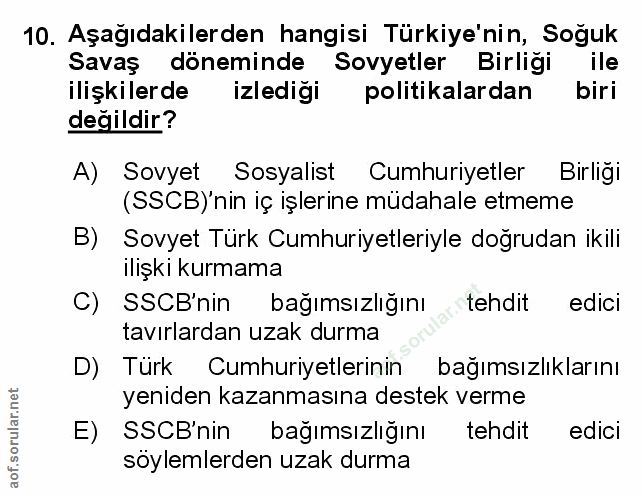 10. Aşağıdakilerden hangisi Türkiye'nin, Soğuk Savaş döneminde Sovyetler Birliği ile ilişkilerde izlediği politikalardan biri değildir?

A) Sovyet Sosyalist Cumhuriyetler Birliği (SSCB)'nin iç işlerine müdahale etmeme

B) Sovyet Türk Cumhuriyetleriyle doğrudan ikili ilişki kurmama

C) SSCB'nin bağımsızlığını tehdit edici tavırlardan uzak durma

D) Türk Cumhuriyetlerinin bağımsızlıklarını yeniden kazanmasına destek verme

E) SSCB'nin bağımsızlığını tehdit edici söylemlerden uzak durma

aof.sorular.net

aof.sorular.net